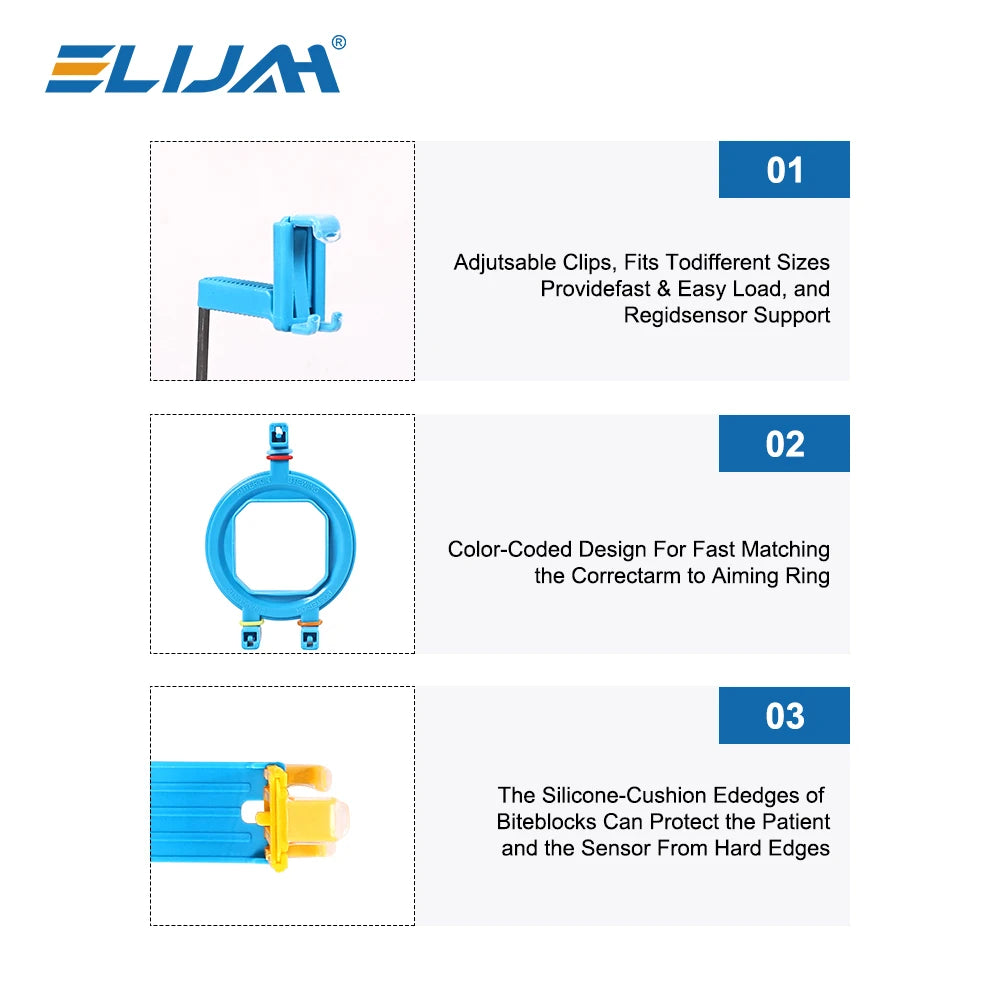 ELIJAH®

01

Adjutsable Clips, Fits Todifferent Sizes Providefast & Easy Load, and Regidsensor Support

02

Color-Coded Design For Fast Matching the Correctarm to Aiming Ring

03

The Silicone-Cushion Ededges of Biteblocks Can Protect the Patient and the Sensor From Hard Edges